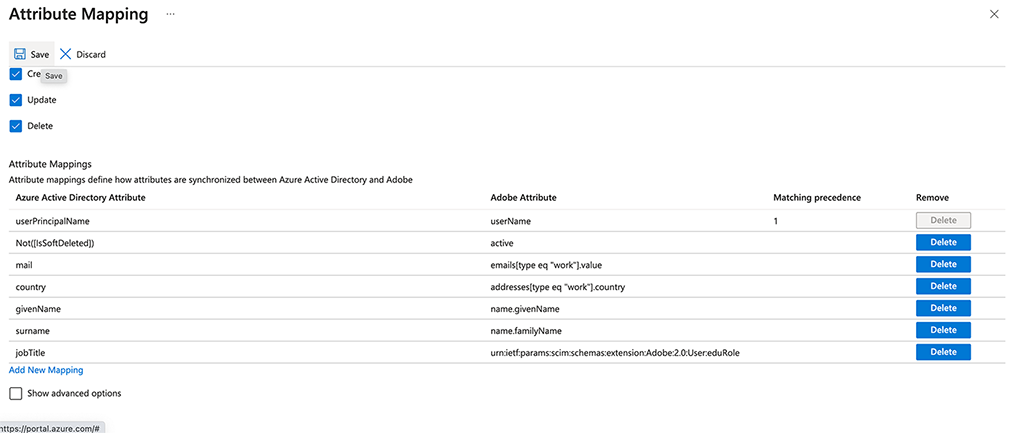 Attribute Mapping ···

Save Discard

Cre Save

Update

Delete

Attribute Mappings
Attribute mappings define how attributes are synchronized between Azure Active Directory and Adobe

| Azure Active Directory Attribute | Adobe Attribute | Matching precedence | Remove |
|---|---|---|---|
| userPrincipalName | userName | 1 | Delete |
| Not([IsSoftDeleted]) | active | | Delete |
| mail | emails[type eq "work"].value | | Delete |
| country | addresses[type eq "work"].country | | Delete |
| givenName | name.givenName | | Delete |
| surname | name.familyName | | Delete |
| jobTitle | urn:ietf:params:scim:schemas:extension:Adobe:2.0:User:eduRole | | Delete |

Add New Mapping

Show advanced options

https://portal.azure.com/#